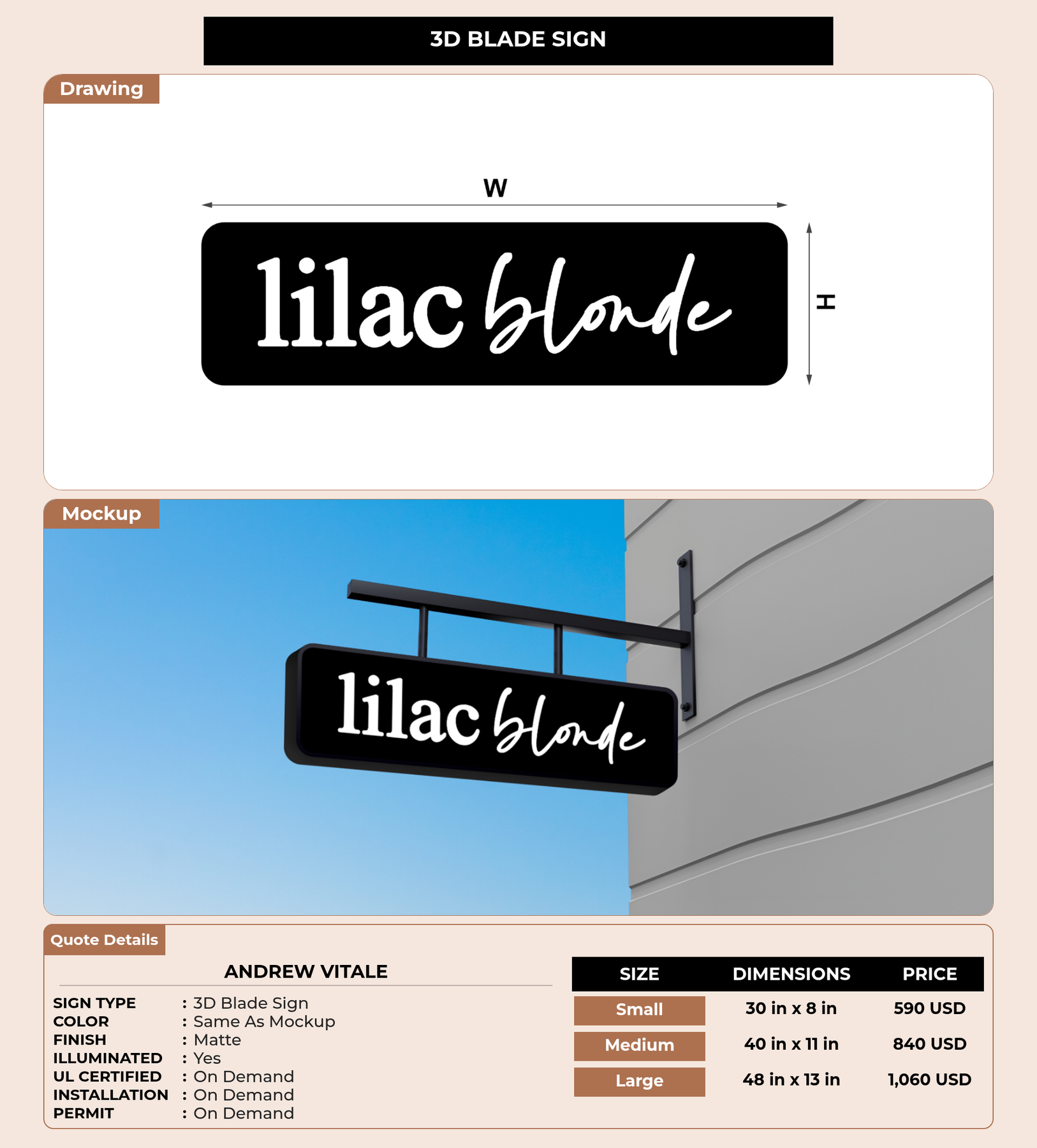 3D BLADE SIGN

Drawing

W

lilac blonde

H

Mockup

lilac blonde

Quote Details

ANDREW VITALE

SIGN TYPE : 3D Blade Sign
COLOR : Same As Mockup
FINISH : Matte
ILLUMINATED : Yes
UL CERTIFIED : On Demand
INSTALLATION : On Demand
PERMIT : On Demand

| SIZE | DIMENSIONS | PRICE |
|---|---|---|
| Small | 30 in x 8 in | 590 USD |
| Medium | 40 in x 11 in | 840 USD |
| Large | 48 in x 13 in | 1,060 USD |